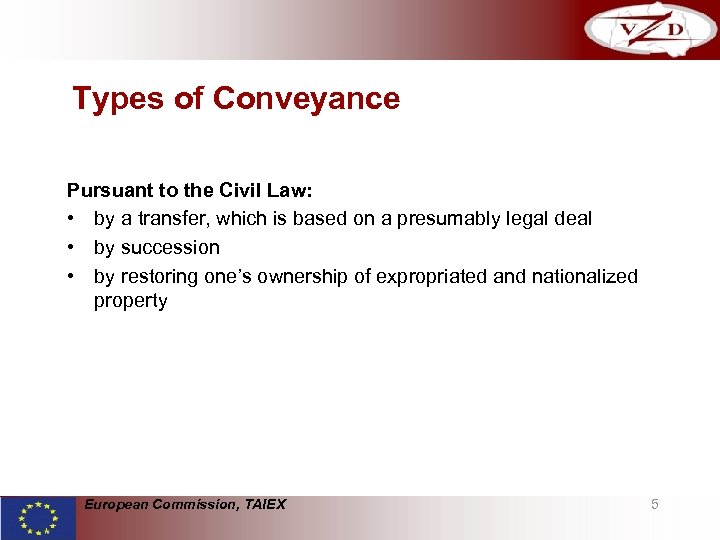 VZD

Types of Conveyance

Pursuant to the Civil Law:
• by a transfer, which is based on a presumably legal deal
• by succession
• by restoring one’s ownership of expropriated and nationalized property

European Commission, TAIEX

5